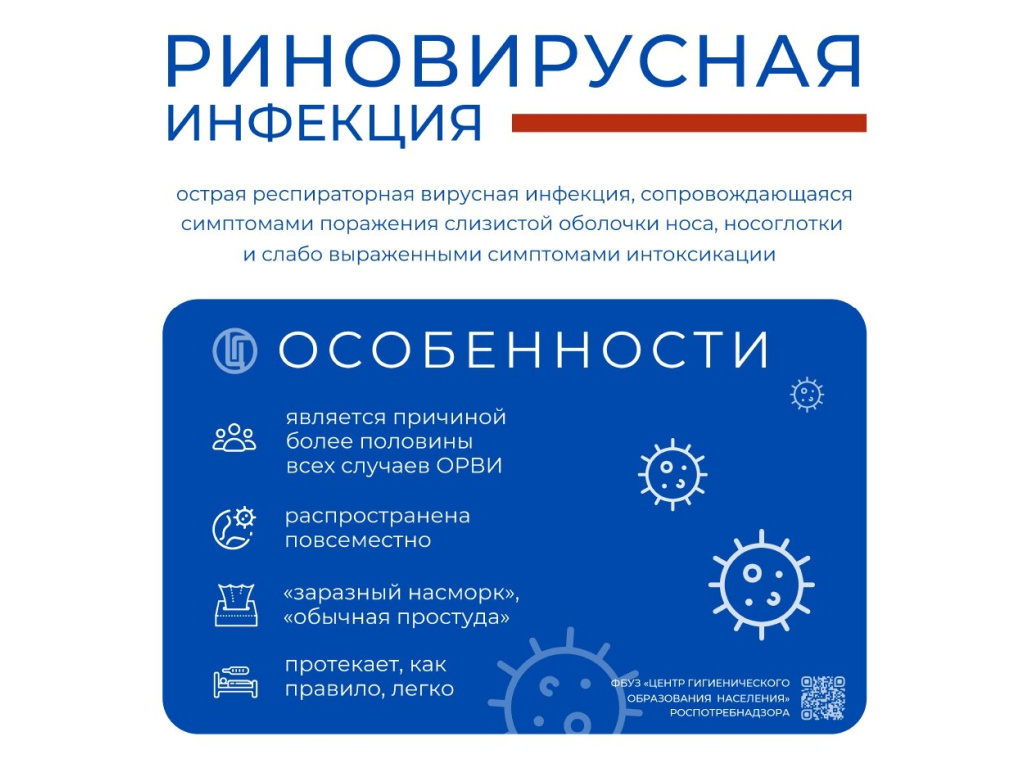 РИНОВИРУСНАЯ
ИНФЕКЦИЯ

острая респираторная вирусная инфекция, сопровождающаяся симптомами поражения слизистой оболочки носа, носоглотки и слабо выраженными симптомами интоксикации

ОСОБЕННОСТИ

является причиной более половины всех случаев ОРВИ

распространена повсеместно

«заразный насморк», «обычная простуда»

протекает, как правило, легко

ФБУЗ «ЦЕНТР ГИГИЕНИЧЕСКОГО ОБРАЗОВАНИЯ НАСЕЛЕНИЯ» РОСПОТРЕБНАДЗОРА